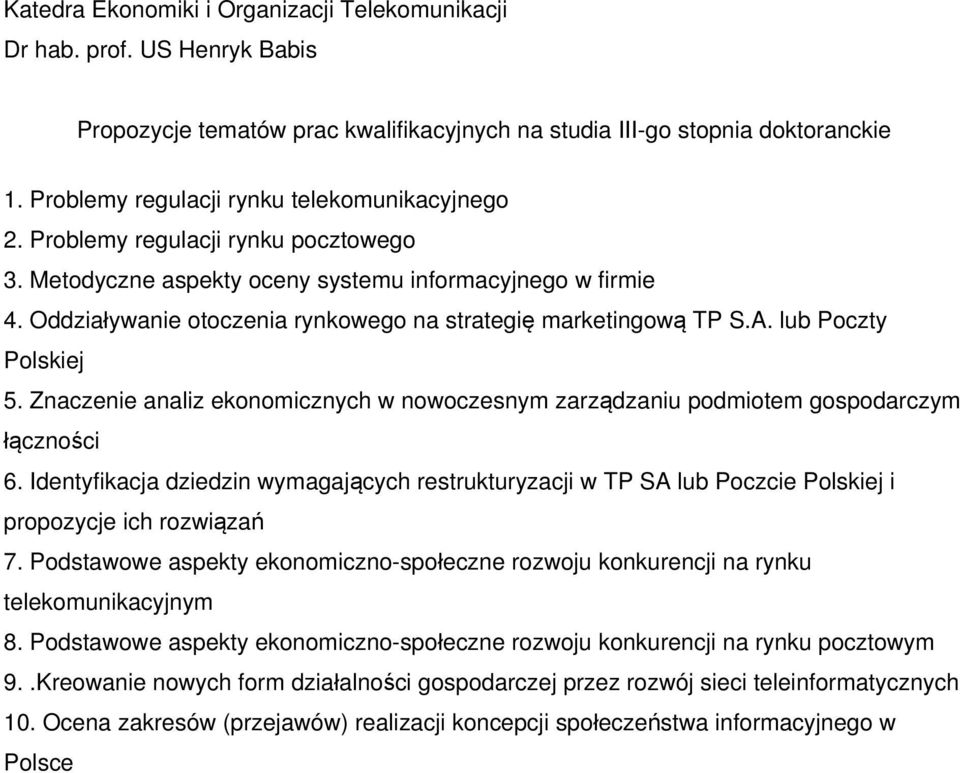 Katedra Ekonomiki i Organizacji Telekomunikacji
Dr hab. prof. US Henryk Babis

Propozycje tematów prac kwalifikacyjnych na studia III-go stopnia doktoranckie

1. Problemy regulacji rynku telekomunikacyjnego
2. Problemy regulacji rynku pocztowego
3. Metodyczne aspekty oceny systemu informacyjnego w firmie
4. Oddziaływanie otoczenia rynkowego na strategię marketingową TP S.A. lub Poczty Polskiej
5. Znaczenie analiz ekonomicznych w nowoczesnym zarządzaniu podmiotem gospodarczym łączności
6. Identyfikacja dziedzin wymagających restrukturyzacji w TP SA lub Poczcie Polskiej i propozycje ich rozwiązań
7. Podstawowe aspekty ekonomiczno-społeczne rozwoju konkurencji na rynku telekomunikacyjnym
8. Podstawowe aspekty ekonomiczno-społeczne rozwoju konkurencji na rynku pocztowym
9. .Kreowanie nowych form działalności gospodarczej przez rozwój sieci teleinformatycznych
10. Ocena zakresów (przejawów) realizacji koncepcji społeczeństwa informacyjnego w Polsce